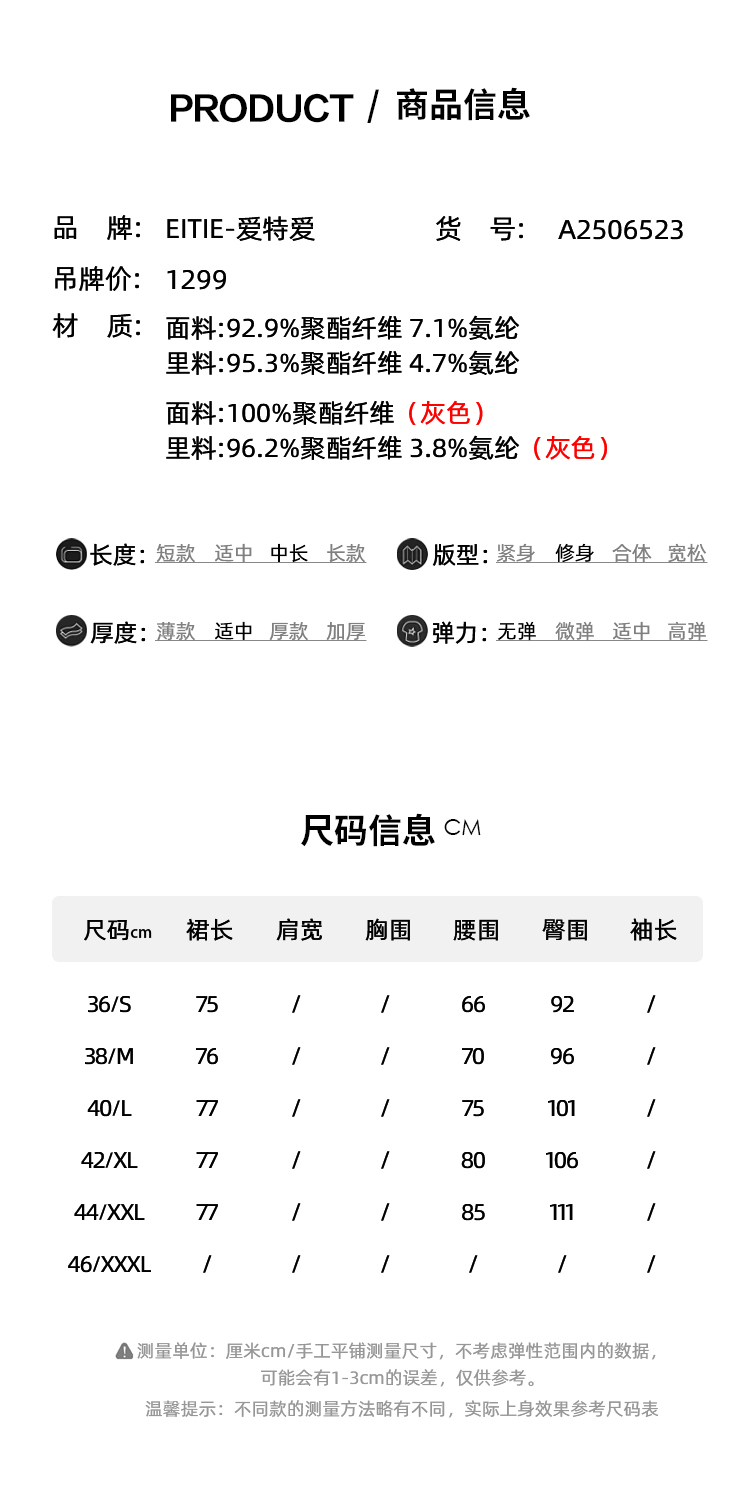 PRODUCT / 商品信息

品 牌: EITIE-爱特爱

货 号: A2506523

吊牌价: 1299

材 质: 面料:92.9%聚酯纤维 7.1%氨纶
里料:95.3%聚酯纤维 4.7%氨纶

面料:100%聚酯纤维（灰色）
里料:96.2%聚酯纤维 3.8%氨纶（灰色）

长度: 短款 适中 中长 长款

版型: 紧身 修身 合体 宽松

厚度: 薄款 适中 厚款 加厚

弹力: 无弹 微弹 适中 高弹

尺码信息 CM

| 尺码cm | 裙长 | 肩宽 | 胸围 | 腰围 | 臀围 | 袖长 |
|---|---|---|---|---|---|---|
| 36/S | 75 | / | / | 66 | 92 | / |
| 38/M | 76 | / | / | 70 | 96 | / |
| 40/L | 77 | / | / | 75 | 101 | / |
| 42/XL | 77 | / | / | 80 | 106 | / |
| 44/XXL | 77 | / | / | 85 | 111 | / |
| 46/XXXL | / | / | / | / | / | / |

测量单位：厘米cm/手工平铺测量尺寸，不考虑弹性范围内的数据，可能会有1-3cm的误差，仅供参考。

温馨提示：不同款的测量方法略有不同，实际上身效果参考尺码表